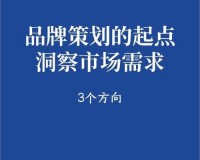 品牌策划的起点
洞察市场需求

3个方向